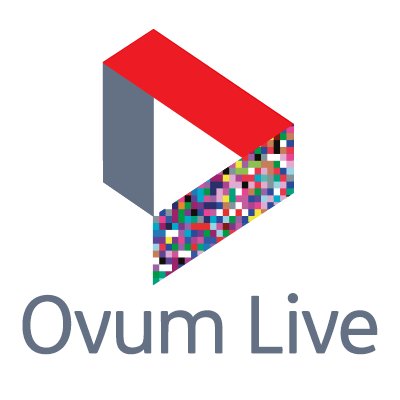 Ovum Live